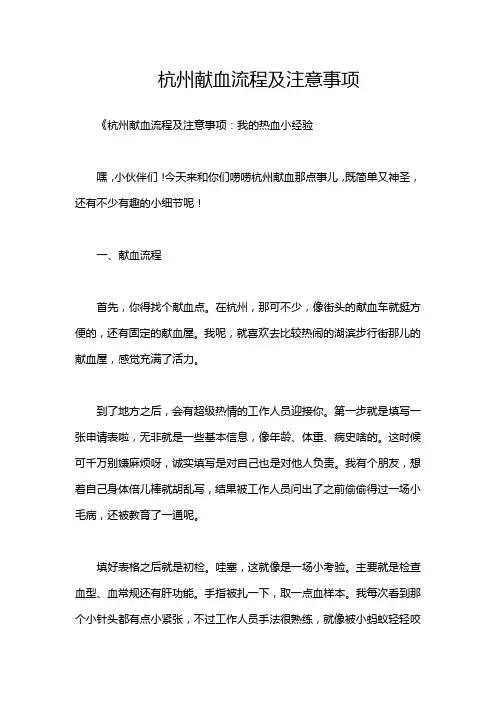 杭州献血流程及注意事项

《杭州献血流程及注意事项：我的热血小经验

嘿，小伙伴们！今天来和你们唠唠杭州献血那点事儿，既简单又神圣，还有不少有趣的小细节呢！

一、献血流程

首先，你得找个献血点。在杭州，那可不少，像街头的献血车就挺方便的，还有固定的献血屋。我呢，就喜欢去比较热闹的湖滨步行街那儿的献血屋，感觉充满了活力。

到了地方之后，会有超级热情的工作人员迎接你。第一步就是填写一张申请表啦，无非就是一些基本信息，像年龄、体重、病史啥的。这时候可千万别嫌麻烦呀，诚实填写是对自己也是对他人负责。我有个朋友，想着自己身体倍儿棒就胡乱写，结果被工作人员问出了之前偷偷得过一场小毛病，还被教育了一通呢。

填好表格之后就是初检。哇塞，这就像是一场小考验。主要就是检查血型、血常规还有肝功能。手指被扎一下，取一点血样本。我每次看到那个小针头都有点小紧张，不过工作人员手法很熟练，就像被小蚂蚁轻轻咬